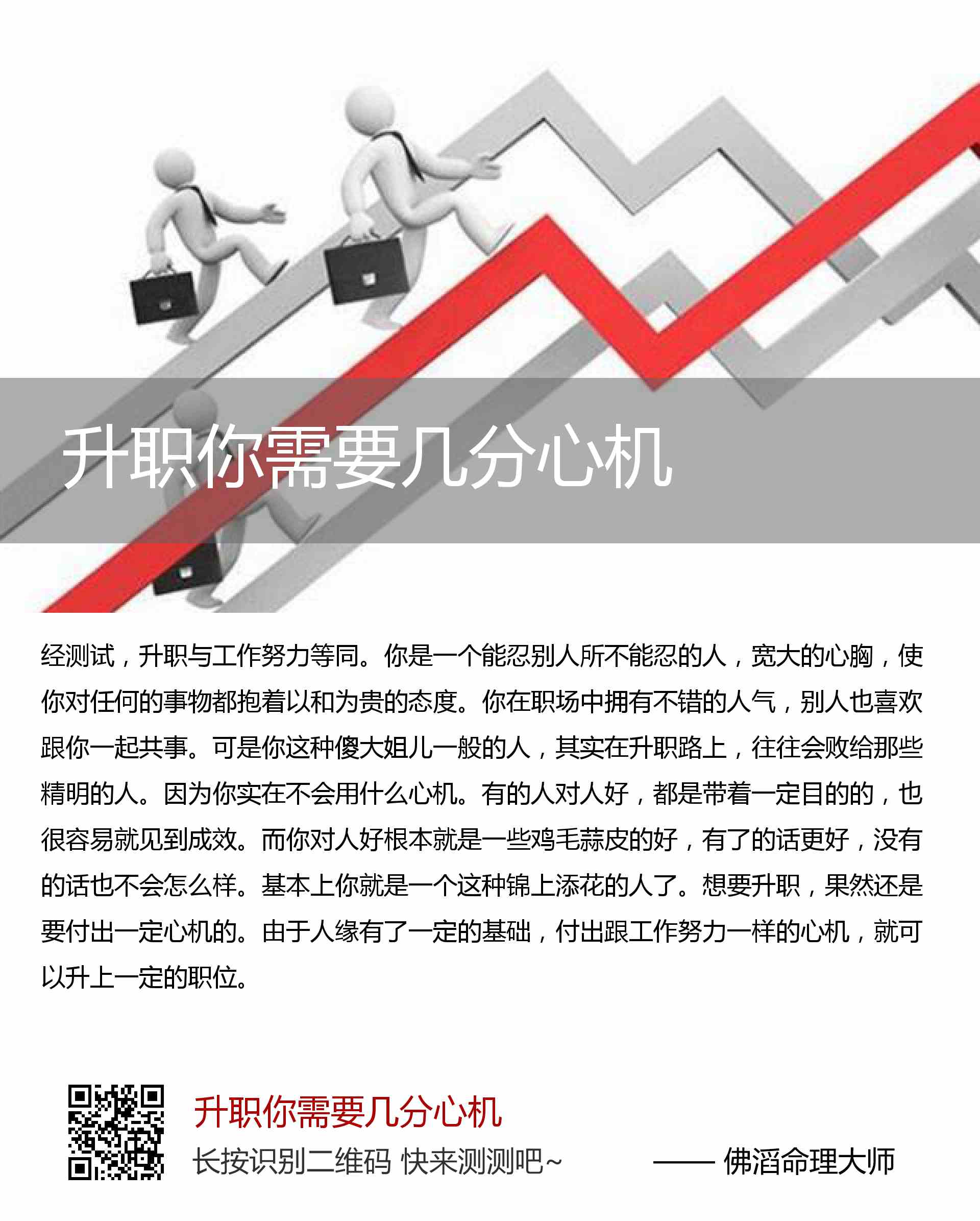 升职你需要几分心机

经测试，升职与工作努力等同。你是一个能忍别人所不能忍的人，宽大的心胸，使你对任何的事物都抱着以和为贵的态度。你在职场中拥有不错的人气，别人也喜欢跟你一起共事。可是你这种傻大姐儿一般的人，其实在升职路上，往往会败给那些精明的人。因为你实在不会用什么心机。有的人对人好，都是带着一定目的的，也很容易就见到成效。而你对人好根本就是一些鸡毛蒜皮的好，有了的话更好，没有的话也不会怎么样。基本上你就是一个这种锦上添花的人了。想要升职，果然还是要付出一定心机的。由于人缘有了一定的基础，付出跟工作努力一样的心机，就可以升上一定的职位。

升职你需要几分心机

长按识别二维码 快来测测吧~

—— 佛滔命理大师